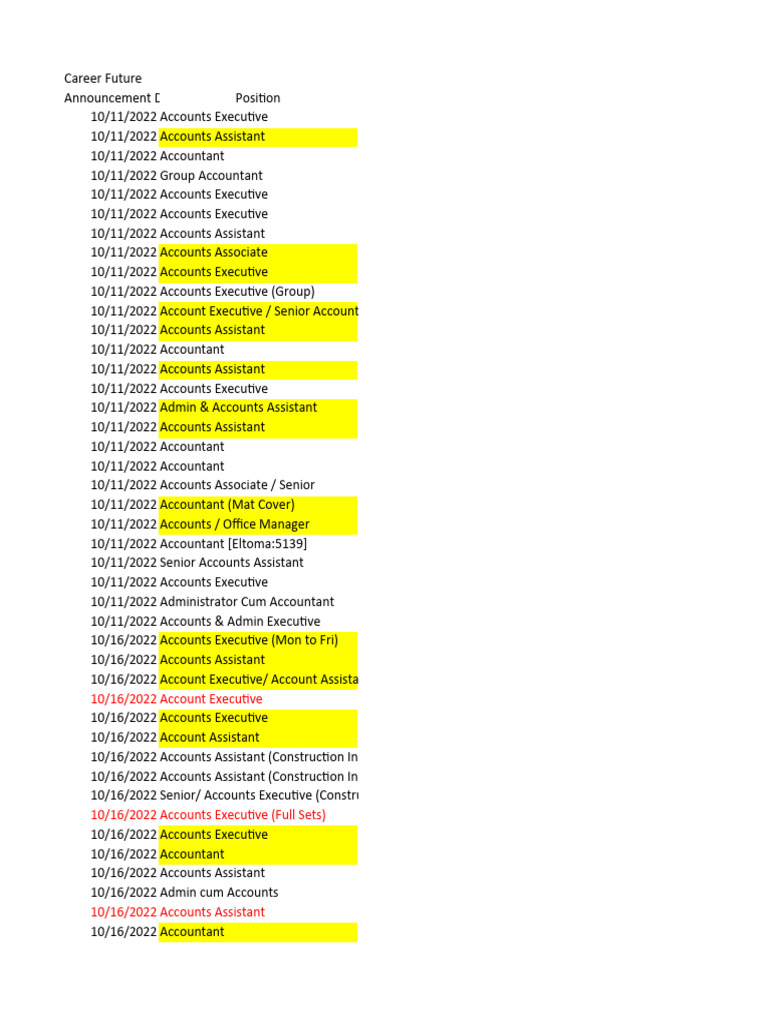 Career Future

| Announcement D | Position |
|---|---|
| 10/11/2022 | Accounts Executive |
| 10/11/2022 | Accounts Assistant |
| 10/11/2022 | Accountant |
| 10/11/2022 | Group Accountant |
| 10/11/2022 | Accounts Executive |
| 10/11/2022 | Accounts Executive |
| 10/11/2022 | Accounts Assistant |
| 10/11/2022 | Accounts Associate |
| 10/11/2022 | Accounts Executive |
| 10/11/2022 | Accounts Executive (Group) |
| 10/11/2022 | Account Executive / Senior Account |
| 10/11/2022 | Accounts Assistant |
| 10/11/2022 | Accountant |
| 10/11/2022 | Accounts Assistant |
| 10/11/2022 | Accounts Executive |
| 10/11/2022 | Admin & Accounts Assistant |
| 10/11/2022 | Accounts Assistant |
| 10/11/2022 | Accountant |
| 10/11/2022 | Accountant |
| 10/11/2022 | Accounts Associate / Senior |
| 10/11/2022 | Accountant (Mat Cover) |
| 10/11/2022 | Accounts / Office Manager |
| 10/11/2022 | Accountant [Eltoma:5139] |
| 10/11/2022 | Senior Accounts Assistant |
| 10/11/2022 | Accounts Executive |
| 10/11/2022 | Administrator Cum Accountant |
| 10/11/2022 | Accounts & Admin Executive |
| 10/16/2022 | Accounts Executive (Mon to Fri) |
| 10/16/2022 | Accounts Assistant |
| 10/16/2022 | Account Executive/ Account Assista |
| 10/16/2022 | Account Executive |
| 10/16/2022 | Accounts Executive |
| 10/16/2022 | Account Assistant |
| 10/16/2022 | Accounts Assistant (Construction In |
| 10/16/2022 | Accounts Assistant (Construction In |
| 10/16/2022 | Senior/ Accounts Executive (Constru |
| 10/16/2022 | Accounts Executive (Full Sets) |
| 10/16/2022 | Accounts Executive |
| 10/16/2022 | Accountant |
| 10/16/2022 | Accounts Assistant |
| 10/16/2022 | Admin cum Accounts |
| 10/16/2022 | Accounts Assistant |
| 10/16/2022 | Accountant |